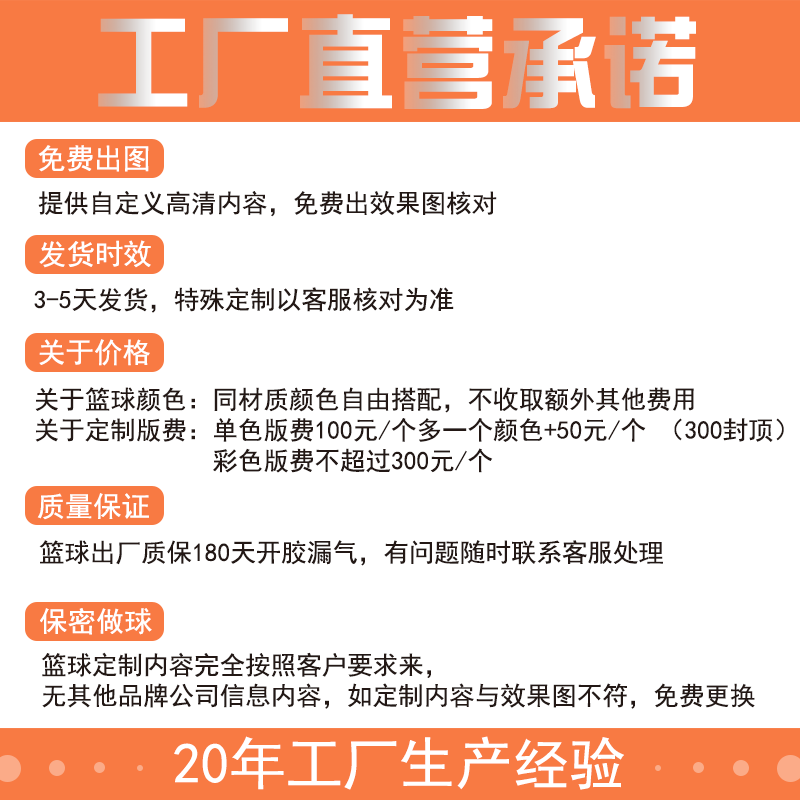 工厂直营承诺

免费出图

提供自定义高清内容，免费出效果图核对

发货时效

3-5天发货，特殊定制以客服核对为准

关于价格

关于篮球颜色：同材质颜色自由搭配，不收取额外其他费用
关于定制版费：单色版费100元/个多一个颜色+50元/个 （300封顶）
彩色版费不超过300元/个

质量保证

篮球出厂质保180天开胶漏气，有问题随时联系客服处理

保密做球

篮球定制内容完全按照客户要求来，
无其他品牌公司信息内容，如定制内容与效果图不符，免费更换

20年工厂生产经验